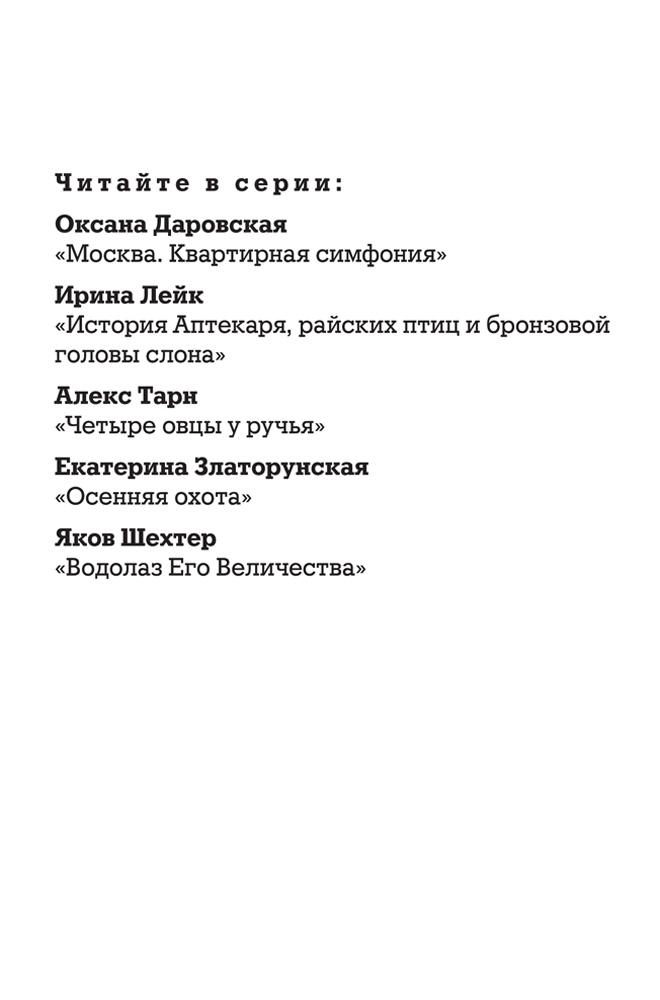 Читайте в серии:

Оксана Даровская
«Москва. Квартирная симфония»

Ирина Лейк
«История Аптекаря, райских птиц и бронзовой головы слона»

Алекс Тарн
«Четыре овцы у ручья»

Екатерина Златорунская
«Осенняя охота»

Яков Шехтер
«Водолаз Его Величества»